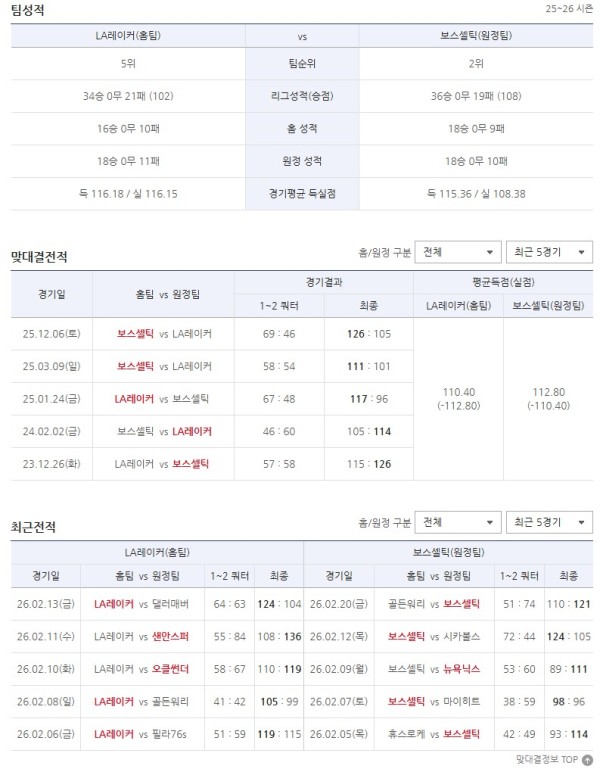 팀성적

25~26 시즌

| LA레이커(홈팀) | vs | 보스셀틱(원정팀) |
|---|---|---|
| 5위 | 팀순위 | 2위 |
| 34승 0무 21패 (102) | 리그성적(승점) | 36승 0무 19패 (108) |
| 16승 0무 10패 | 홈 성적 | 18승 0무 9패 |
| 18승 0무 11패 | 원정 성적 | 18승 0무 10패 |
| 득 116.18 / 실 116.15 | 경기평균 득실점 | 득 115.36 / 실 108.38 |

맞대결전적

홈/원정 구분 전체 최근 5경기

| 경기일 | 홈팀 vs 원정팀 | 경기결과 1~2 쿼터 | 경기결과 최종 | 평균득점(실점) LA레이커(홈팀) | 평균득점(실점) 보스셀틱(원정팀) |
|---|---|---|---|---|---|
| 25.12.06(토) | 보스셀틱 vs LA레이커 | 69 : 46 | 126 : 105 | 110.40 (-112.80) | 112.80 (-110.40) |
| 25.03.09(일) | 보스셀틱 vs LA레이커 | 58 : 54 | 111 : 101 | | |
| 25.01.24(금) | LA레이커 vs 보스셀틱 | 67 : 48 | 117 : 96 | | |
| 24.02.02(금) | 보스셀틱 vs LA레이커 | 46 : 60 | 105 : 114 | | |
| 23.12.26(화) | LA레이커 vs 보스셀틱 | 57 : 58 | 115 : 126 | | |

최근전적

홈/원정 구분 전체 최근 5경기

| LA레이커(홈팀) 경기일 | 홈팀 vs 원정팀 | 1~2 쿼터 | 최종 | 보스셀틱(원정팀) 경기일 | 홈팀 vs 원정팀 | 1~2 쿼터 | 최종 |
|---|---|---|---|---|---|---|---|
| 26.02.13(금) | LA레이커 vs 댈러매버 | 64 : 63 | 124 : 104 | 26.02.20(금) | 골든워리 vs 보스셀틱 | 51 : 74 | 110 : 121 |
| 26.02.11(수) | LA레이커 vs 샌안스퍼 | 55 : 84 | 108 : 136 | 26.02.12(목) | 보스셀틱 vs 시카불스 | 72 : 44 | 124 : 105 |
| 26.02.10(화) | LA레이커 vs 오클썬더 | 58 : 67 | 110 : 119 | 26.02.09(월) | 보스셀틱 vs 뉴욕닉스 | 53 : 60 | 89 : 111 |
| 26.02.08(일) | LA레이커 vs 골든워리 | 41 : 42 | 105 : 99 | 26.02.07(토) | 보스셀틱 vs 마이히트 | 38 : 59 | 98 : 96 |
| 26.02.06(금) | LA레이커 vs 필라76s | 51 : 59 | 119 : 115 | 26.02.05(목) | 휴스로케 vs 보스셀틱 | 42 : 49 | 93 : 114 |

맞대결정보 TOP